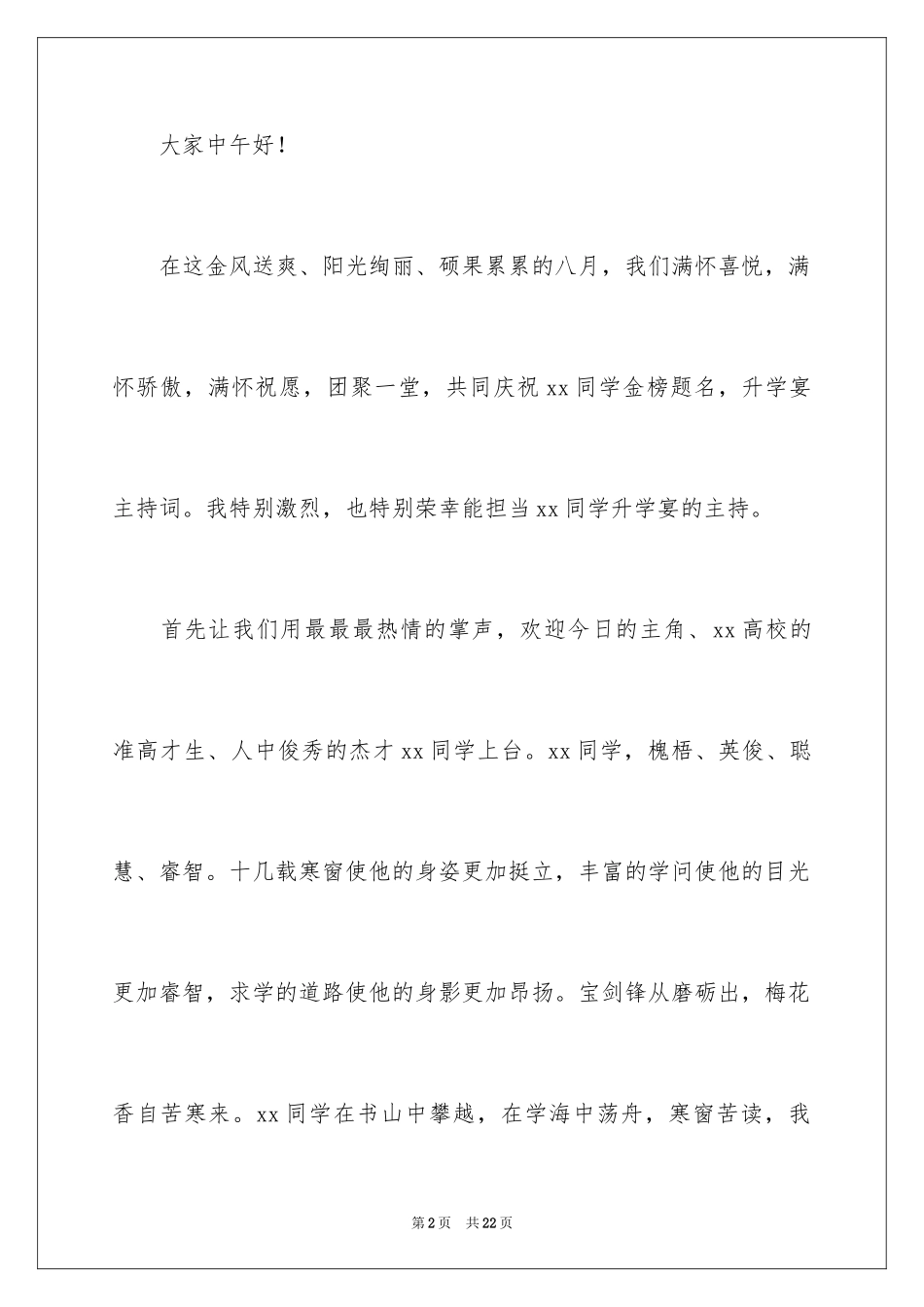 大家中午好！

在这金风送爽、阳光绚丽、硕果累累的八月，我们满怀喜悦，满怀骄傲，满怀祝愿，团聚一堂，共同庆祝xx同学金榜题名，升学宴主持词。我特别激烈，也特别荣幸能担当xx同学升学宴的主持。

首先让我们用最最最热情的掌声，欢迎今日的主角、xx高校的准高才生、人中俊秀的杰才xx同学上台。xx同学，槐梧、英俊、聪慧、睿智。十几载寒窗使他的身姿更加挺立，丰富的学问使他的目光更加睿智，求学的道路使他的身影更加昂扬。宝剑锋从磨砺出，梅花香自苦寒来。xx同学在书山中攀越，在学海中荡舟，寒窗苦读，我

第2页 共22页